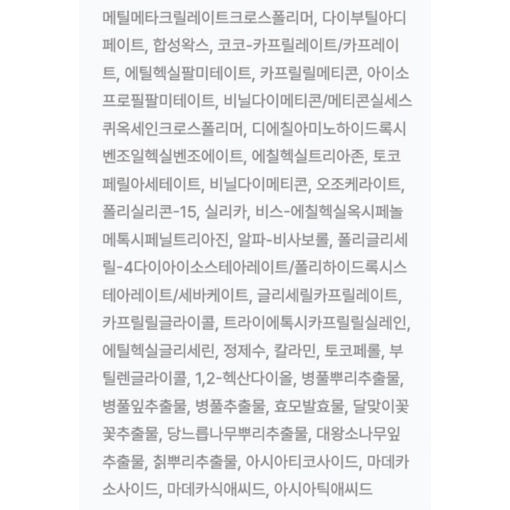 메틸메타크릴레이트크로스폴리머, 다이부틸아디페이트, 합성왁스, 코코-카프릴레이트/카프레이트, 에틸헥실팔미테이트, 카프릴릴메티콘, 아이소프로필팔미테이트, 비닐다이메티콘/메티콘실세스퀴옥세인크로스폴리머, 디에칠아미노하이드록시벤조일헥실벤조에이트, 에칠헥실트리아존, 토코페릴아세테이트, 비닐다이메티콘, 오조케라이트, 폴리실리콘-15, 실리카, 비스-에칠헥실옥시페놀메톡시페닐트리아진, 알파-비사보롤, 폴리글리세릴-4다이아이소스테아레이트/폴리하이드록시스테아레이트/세바케이트, 글리세릴카프릴레이트, 카프릴릴글라이콜, 트라이에톡시카프릴릴실레인, 에틸헥실글리세린, 정제수, 칼라민, 토코페롤, 부틸렌글라이콜, 1,2-헥산다이올, 병풀뿌리추출물, 병풀잎추출물, 병풀추출물, 효모발효물, 달맞이꽃꽃추출물, 당느릅나무뿌리추출물, 대왕소나무잎추출물, 칡뿌리추출물, 아시아티코사이드, 마데카소사이드, 마데카식애씨드, 아시아틱애씨드